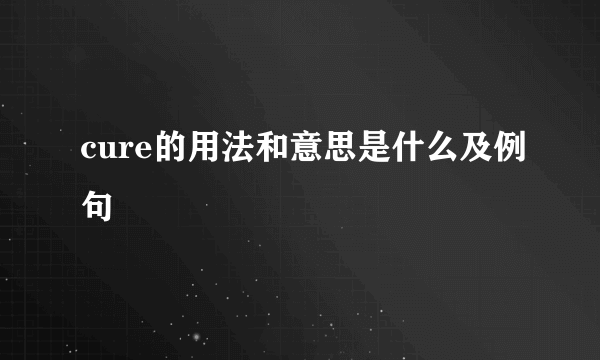 cure的用法和意思是什么及例句